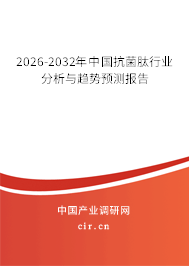 2026-2032年中国抗菌肽行业分析与趋势预测报告

中国产业调研网
cir.cn